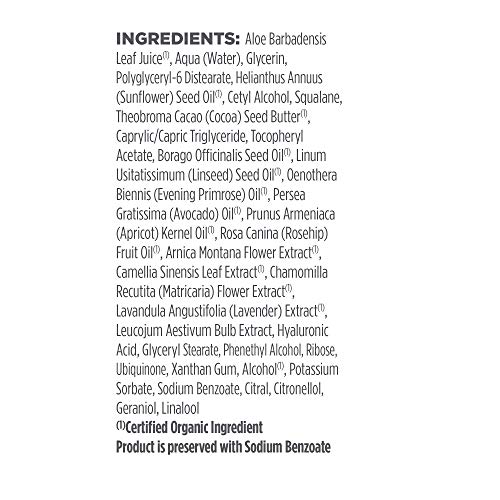 INGREDIENTS: Aloe Barbadensis Leaf Juice$^{(1)}$, Aqua (Water), Glycerin, Polyglyceryl-6 Distearate, Helianthus Annuus (Sunflower) Seed Oil$^{(1)}$, Cetyl Alcohol, Squalane, Theobroma Cacao (Cocoa) Seed Butter$^{(1)}$, Caprylic/Capric Triglyceride, Tocopheryl Acetate, Borago Officinalis Seed Oil$^{(1)}$, Linum Usitatissimum (Linseed) Seed Oil$^{(1)}$, Oenothera Biennis (Evening Primrose) Oil$^{(1)}$, Persea Gratissima (Avocado) Oil$^{(1)}$, Prunus Armeniaca (Apricot) Kernel Oil$^{(1)}$, Rosa Canina (Rosehip) Fruit Oil$^{(1)}$, Arnica Montana Flower Extract$^{(1)}$, Camellia Sinensis Leaf Extract$^{(1)}$, Chamomilla Recutita (Matricaria) Flower Extract$^{(1)}$, Lavandula Angustifolia (Lavender) Extract$^{(1)}$, Leucojum Aestivum Bulb Extract, Hyaluronic Acid, Glyceryl Stearate, Phenethyl Alcohol, Ribose, Ubiquinone, Xanthan Gum, Alcohol$^{(1)}$, Potassium Sorbate, Sodium Benzoate, Citral, Citronellol, Geraniol, Linalool

$^{(1)}$Certified Organic Ingredient
Product is preserved with Sodium Benzoate